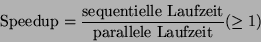 $\text{Speedup} = \frac{\text{sequentielle Laufzeit}}{\text{parallele Laufzeit}} (\geq 1)$